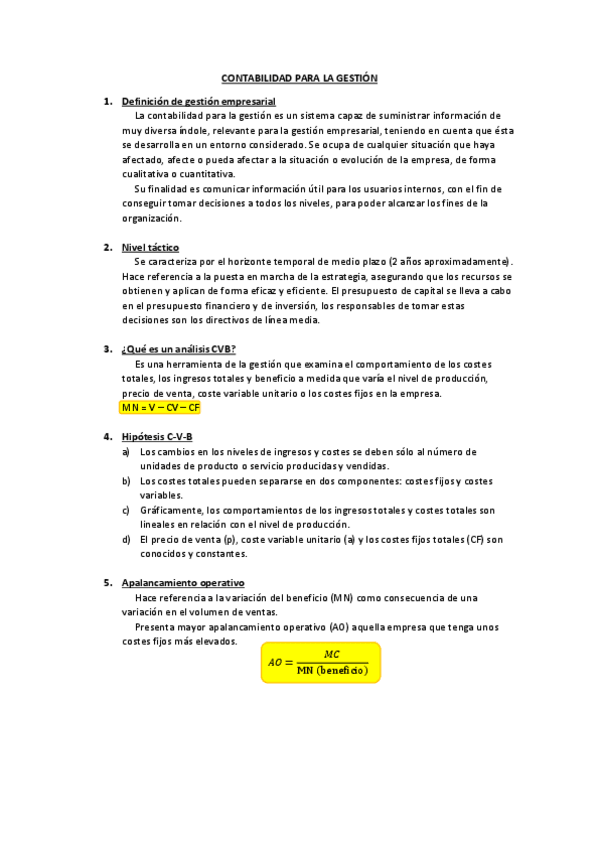 CONTABILIDAD PARA LA GESTIÓN

1. Definición de gestión empresarial

La contabilidad para la gestión es un sistema capaz de suministrar información de muy diversa índole, relevante para la gestión empresarial, teniendo en cuenta que ésta se desarrolla en un entorno considerado. Se ocupa de cualquier situación que haya afectado, afecte o pueda afectar a la situación o evolución de la empresa, de forma cualitativa o cuantitativa.

Su finalidad es comunicar información útil para los usuarios internos, con el fin de conseguir tomar decisiones a todos los niveles, para poder alcanzar los fines de la organización.

2. Nivel táctico

Se caracteriza por el horizonte temporal de medio plazo (2 años aproximadamente). Hace referencia a la puesta en marcha de la estrategia, asegurando que los recursos se obtienen y aplican de forma eficaz y eficiente. El presupuesto de capital se lleva a cabo en el presupuesto financiero y de inversión, los responsables de tomar estas decisiones son los directivos de línea media.

3. ¿Qué es un análisis CVB?

Es una herramienta de la gestión que examina el comportamiento de los costes totales, los ingresos totales y beneficio a medida que varía el nivel de producción, precio de venta, coste variable unitario o los costes fijos en la empresa.

MN = V – CV – CF

4. Hipótesis C-V-B

a) Los cambios en los niveles de ingresos y costes se deben sólo al número de unidades de producto o servicio producidas y vendidas.

b) Los costes totales pueden separarse en dos componentes: costes fijos y costes variables.

c) Gráficamente, los comportamientos de los ingresos totales y costes totales son lineales en relación con el nivel de producción.

d) El precio de venta (p), coste variable unitario (a) y los costes fijos totales (CF) son conocidos y constantes.

5. Apalancamiento operativo

Hace referencia a la variación del beneficio (MN) como consecuencia de una variación en el volumen de ventas.

Presenta mayor apalancamiento operativo (AO) aquella empresa que tenga unos costes fijos más elevados.

$AO = \frac{MC}{\text{MN (beneficio)}}$